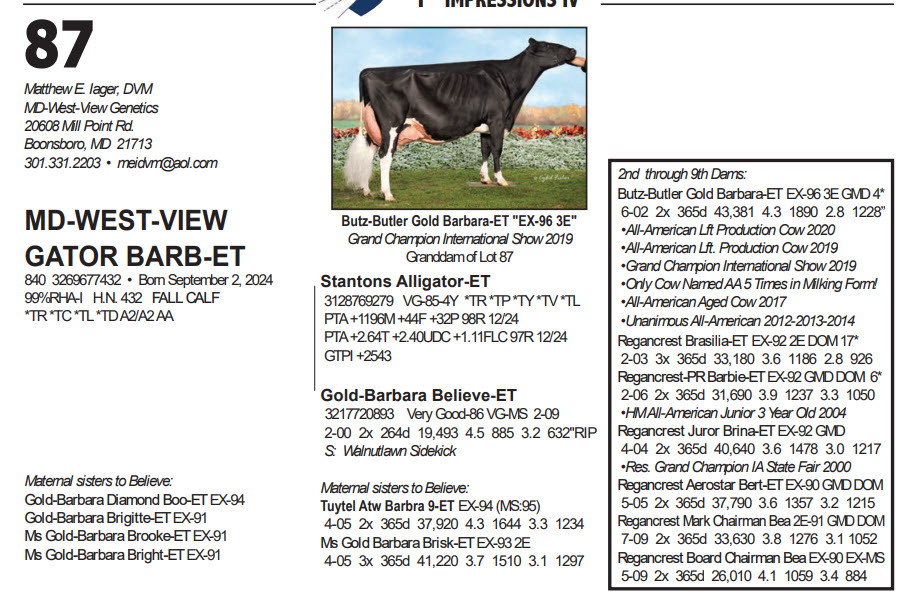 IMPRESSIONS IV

87

Matthew E. Iager, DVM
MD-West-View Genetics
20608 Mill Point Rd.
Boonsboro, MD 21713
301.331.2203 • meidvm@aol.com

MD-WEST-VIEW GATOR BARB-ET
840 3269677432 • Born September 2, 2024
99%RHA-I H.N. 432 FALL CALF
*TR *TC *TL *TD A2/A2 AA

Maternal sisters to Believe:
Gold-Barbara Diamond Boo-ET EX-94
Gold-Barbara Brigitte-ET EX-91
Ms Gold-Barbara Brooke-ET EX-91
Ms Gold-Barbara Bright-ET EX-91

Butz-Butler Gold Barbara-ET "EX-96 3E"
Grand Champion International Show 2019
Granddam of Lot 87

Stantons Alligator-ET
3128769279 VG-85-4Y *TR *TP *TY *TV *TL
PTA +1196M +44F +32P 98R 12/24
PTA +2.64T +2.40UDC +1.11FLC 97R 12/24
GTPI +2543

Gold-Barbara Believe-ET
3217720893 Very Good-86 VG-MS 2-09
2-00 2x 264d 19,493 4.5 885 3.2 632"RIP
S: Walnutlawn Sidekick

Maternal sisters to Believe:
Tuytel Atw Barbra 9-ET EX-94 (MS:95)
4-05 2x 365d 37,920 4.3 1644 3.3 1234
Ms Gold Barbara Brisk-ET EX-93 2E
4-05 3x 365d 41,220 3.7 1510 3.1 1297

2nd through 9th Dams:
Butz-Butler Gold Barbara-ET EX-96 3E GMD 4*
6-02 2x 365d 43,381 4.3 1890 2.8 1228"
•All-American Lft Production Cow 2020
•All-American Lft. Production Cow 2019
•Grand Champion International Show 2019
•Only Cow Named AA 5 Times in Milking Form!
•All-American Aged Cow 2017
•Unanimous All-American 2012-2013-2014
Regancrest Brasilia-ET EX-92 2E DOM 17*
2-03 3x 365d 33,180 3.6 1186 2.8 926
Regancrest-PR Barbie-ET EX-92 GMD DOM 6*
2-06 2x 365d 31,690 3.9 1237 3.3 1050
•HM All-American Junior 3 Year Old 2004
Regancrest Juror Brina-ET EX-92 GMD
4-04 2x 365d 40,640 3.6 1478 3.0 1217
•Res. Grand Champion IA State Fair 2000
Regancrest Aerostar Bert-ET EX-90 GMD DOM
5-05 2x 365d 37,790 3.6 1357 3.2 1215
Regancrest Mark Chairman Bea 2E-91 GMD DOM
7-09 2x 365d 33,630 3.8 1276 3.1 1052
Regancrest Board Chairman Bea EX-90 EX-MS
5-09 2x 365d 26,010 4.1 1059 3.4 884